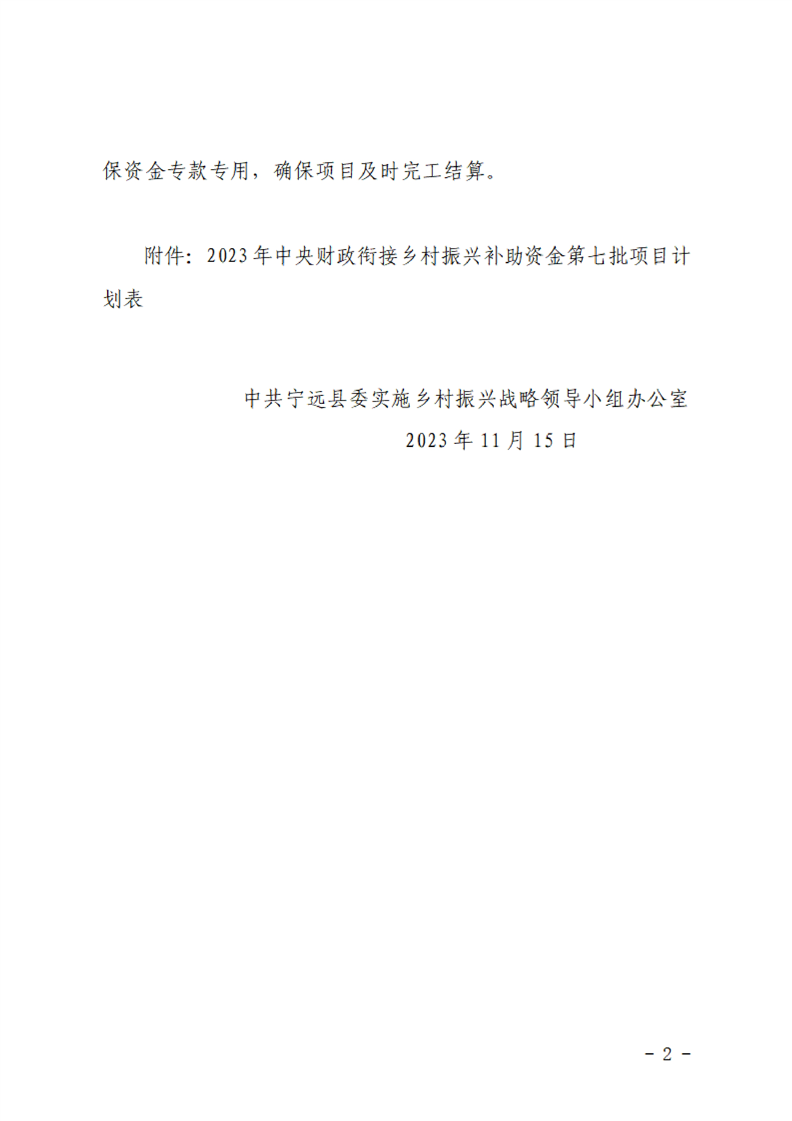 保资金专款专用，确保项目及时完工结算。

附件：2023年中央财政衔接乡村振兴补助资金第七批项目计划表

中共宁远县委实施乡村振兴战略领导小组办公室
2023年11月15日

- 2 -